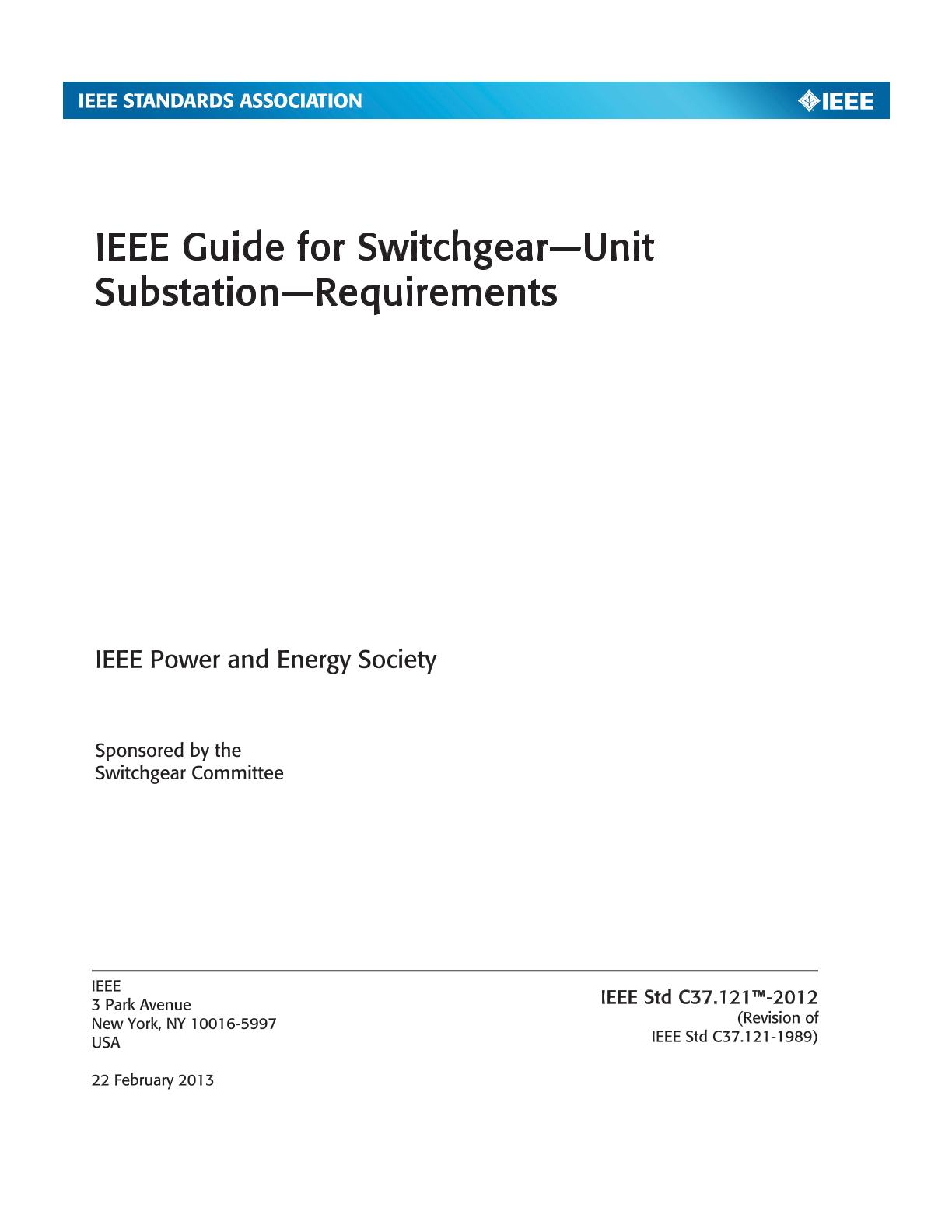 IEEE STANDARDS ASSOCIATION

IEEE

IEEE Guide for Switchgear—Unit Substation—Requirements

IEEE Power and Energy Society

Sponsored by the
Switchgear Committee

IEEE
3 Park Avenue
New York, NY 10016-5997
USA

22 February 2013

IEEE Std C37.121™-2012
(Revision of
IEEE Std C37.121-1989)